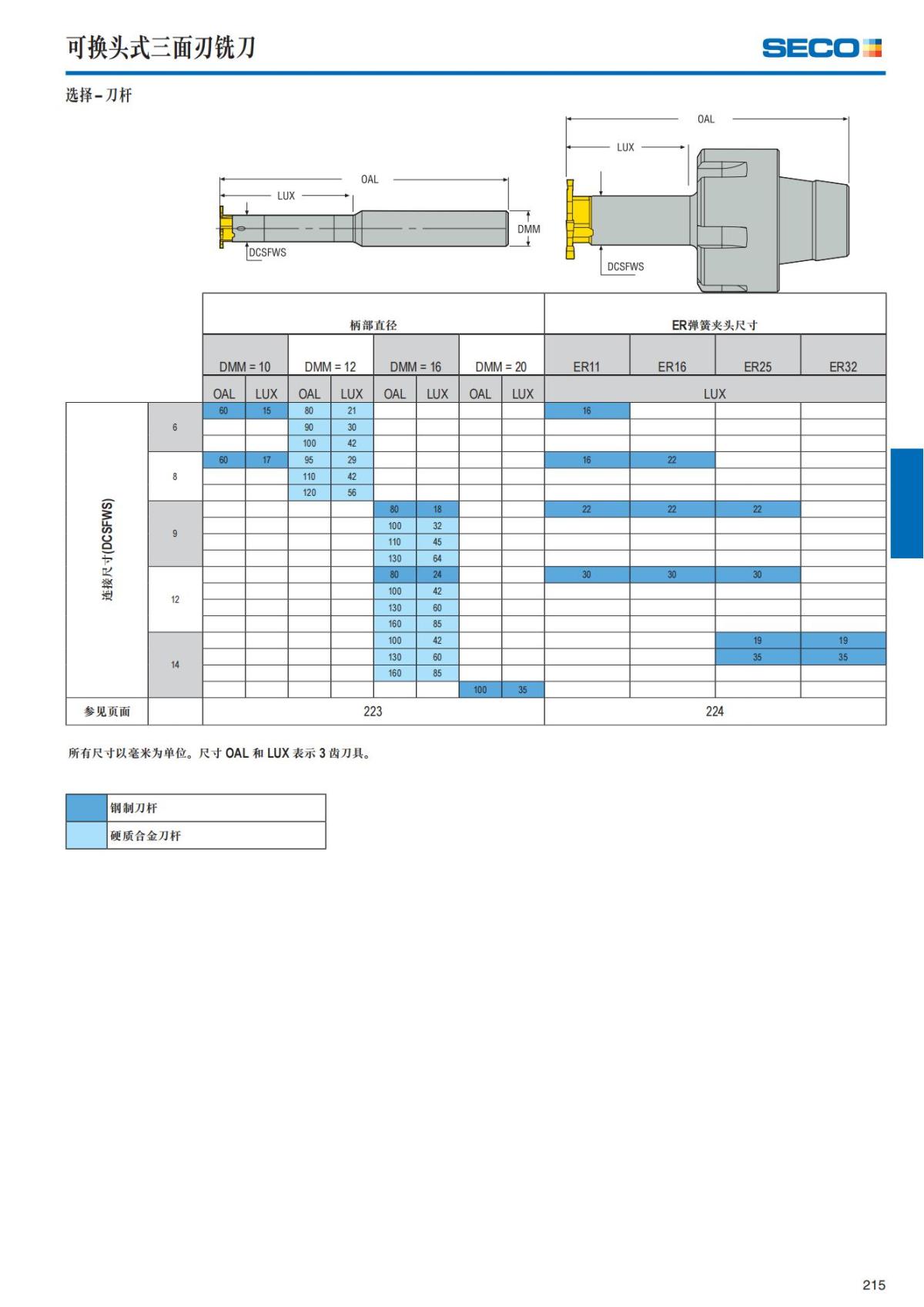 可换头式三面刃铣刀

SECO

选择 – 刀杆

OAL
LUX
DMM
DCSFWS

OAL
LUX
DCSFWS

| | | 柄部直径 | | | | | | | | ER弹簧夹头尺寸 | | | |
|---|---|---|---|---|---|---|---|---|---|---|---|---|---|
| | | DMM = 10 | | DMM = 12 | | DMM = 16 | | DMM = 20 | | ER11 | ER16 | ER25 | ER32 |
| | | OAL | LUX | OAL | LUX | OAL | LUX | OAL | LUX | LUX | | | |
| 连接尺寸(DCSFWS) | 6 | 60 | 15 | 80 | 21 | | | | | 16 | | | |
| | | | | 90 | 30 | | | | | | | | |
| | | | | 100 | 42 | | | | | | | | |
| | 8 | 60 | 17 | 95 | 29 | | | | | 16 | 22 | | |
| | | | | 110 | 42 | | | | | | | | |
| | | | | 120 | 56 | | | | | | | | |
| | 9 | | | | | 80 | 18 | | | 22 | 22 | 22 | |
| | | | | | | 100 | 32 | | | | | | |
| | | | | | | 110 | 45 | | | | | | |
| | | | | | | 130 | 64 | | | | | | |
| | 12 | | | | | 80 | 24 | | | 30 | 30 | 30 | |
| | | | | | | 100 | 42 | | | | | | |
| | | | | | | 130 | 60 | | | | | | |
| | | | | | | 160 | 85 | | | | | | |
| | 14 | | | | | 100 | 42 | | | | | 19 | 19 |
| | | | | | | 130 | 60 | | | | | 35 | 35 |
| | | | | | | 160 | 85 | | | | | | |
| | | | | | | | | 100 | 35 | | | | |
| 参见页面 | | 223 | | | | | | | | 224 | | | |

所有尺寸以毫米为单位。尺寸 OAL 和 LUX 表示 3 齿刀具。

| | 钢制刀杆 |
|---|---|
| | 硬质合金刀杆 |

215